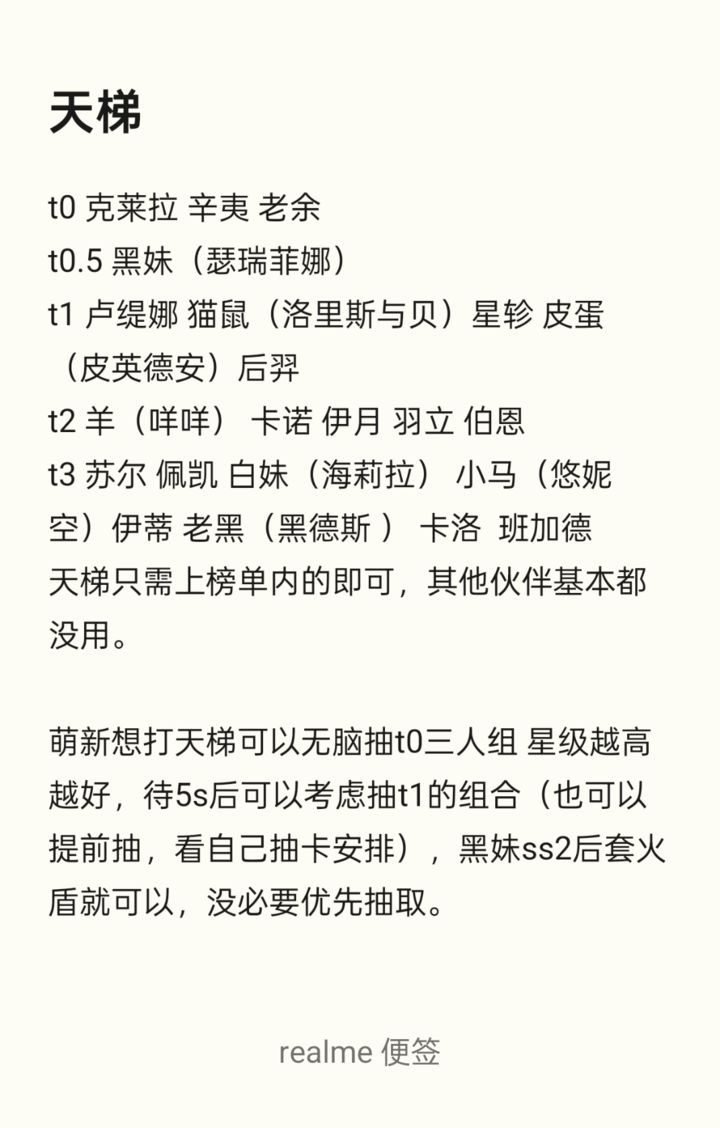 天梯

t0 克莱拉 辛夷 老余
t0.5 黑妹（瑟瑞菲娜）
t1 卢缇娜 猫鼠（洛里斯与贝）星轸 皮蛋（皮英德安）后羿
t2 羊（咩咩） 卡诺 伊月 羽立 伯恩
t3 苏尔 佩凯 白妹（海莉拉） 小马（悠妮空）伊蒂 老黑（黑德斯 ） 卡洛 班加德
天梯只需上榜单内的即可，其他伙伴基本都没用。

萌新想打天梯可以无脑抽t0三人组 星级越高越好，待5s后可以考虑抽t1的组合（也可以提前抽，看自己抽卡安排），黑妹ss2后套火盾就可以，没必要优先抽取。

realme 便签